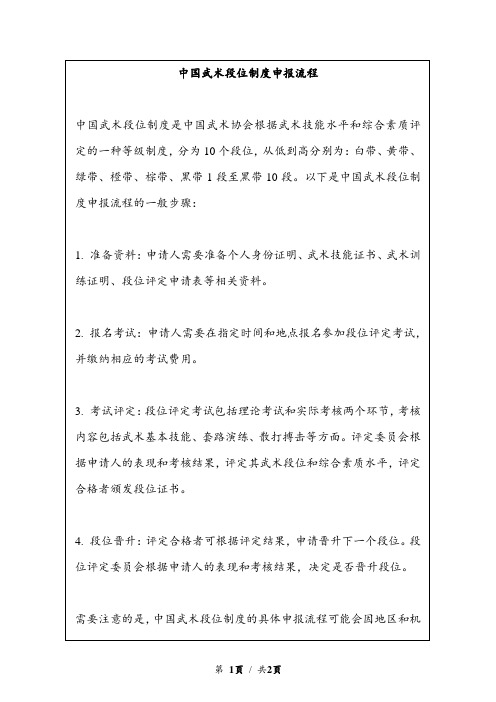 中国武术段位制度申报流程

中国武术段位制度是中国武术协会根据武术技能水平和综合素质评定的一种等级制度，分为10个段位，从低到高分别为：白带、黄带、绿带、橙带、棕带、黑带1段至黑带10段。以下是中国武术段位制度申报流程的一般步骤：

1. 准备资料：申请人需要准备个人身份证明、武术技能证书、武术训练证明、段位评定申请表等相关资料。

2. 报名考试：申请人需要在指定时间和地点报名参加段位评定考试，并缴纳相应的考试费用。

3. 考试评定：段位评定考试包括理论考试和实际考核两个环节，考核内容包括武术基本技能、套路演练、散打搏击等方面。评定委员会根据申请人的表现和考核结果，评定其武术段位和综合素质水平，评定合格者颁发段位证书。

4. 段位晋升：评定合格者可根据评定结果，申请晋升下一个段位。段位评定委员会根据申请人的表现和考核结果，决定是否晋升段位。

需要注意的是，中国武术段位制度的具体申报流程可能会因地区和机

第 1页 / 共2页